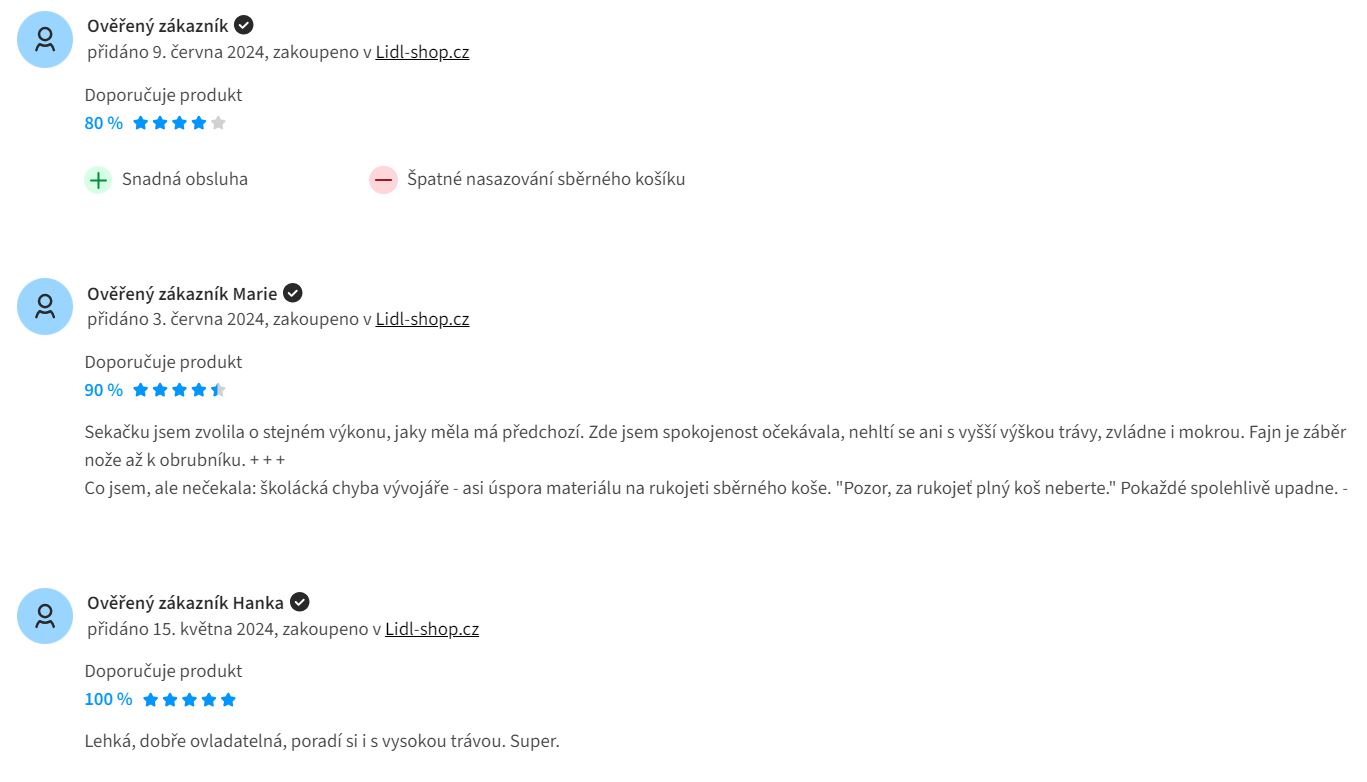 Ověřený zákazník
přidáno 9. června 2024, zakoupeno v Lidl-shop.cz

Doporučuje produkt
80 %

Snadná obsluha

Špatné nasazování sběrného košíku

Ověřený zákazník Marie
přidáno 3. června 2024, zakoupeno v Lidl-shop.cz

Doporučuje produkt
90 %

Sekačku jsem zvolila o stejném výkonu, jaky měla má předchozí. Zde jsem spokojenost očekávala, nehltí se ani s vyšší výškou trávy, zvládne i mokrou. Fajn je záběr nože až k obrubníku. + + +
Co jsem, ale nečekala: školácká chyba vývojáře - asi úspora materiálu na rukojeti sběrného koše. "Pozor, za rukojeť plný koš neberte." Pokaždé spolehlivě upadne. -

Ověřený zákazník Hanka
přidáno 15. května 2024, zakoupeno v Lidl-shop.cz

Doporučuje produkt
100 %

Lehká, dobře ovladatelná, poradí si i s vysokou trávou. Super.